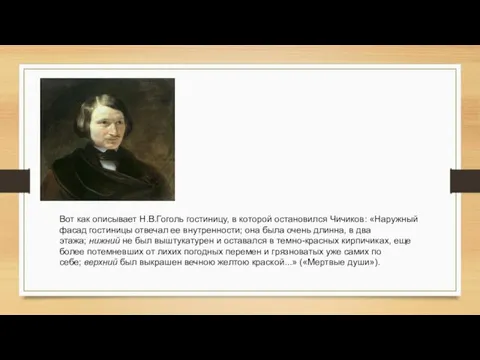 Вот как описывает Н.В.Гоголь гостиницу, в которой остановился Чичиков: «Наружный фасад гостиницы отвечал ее внутренности; она была очень длинна, в два этажа; нижний не был выштукатурен и оставался в темно-красных кирпичиках, еще более потемневших от лихих погодных перемен и грязноватых уже самих по себе; верхний был выкрашен вечною желтою краской...» («Мертвые души»).